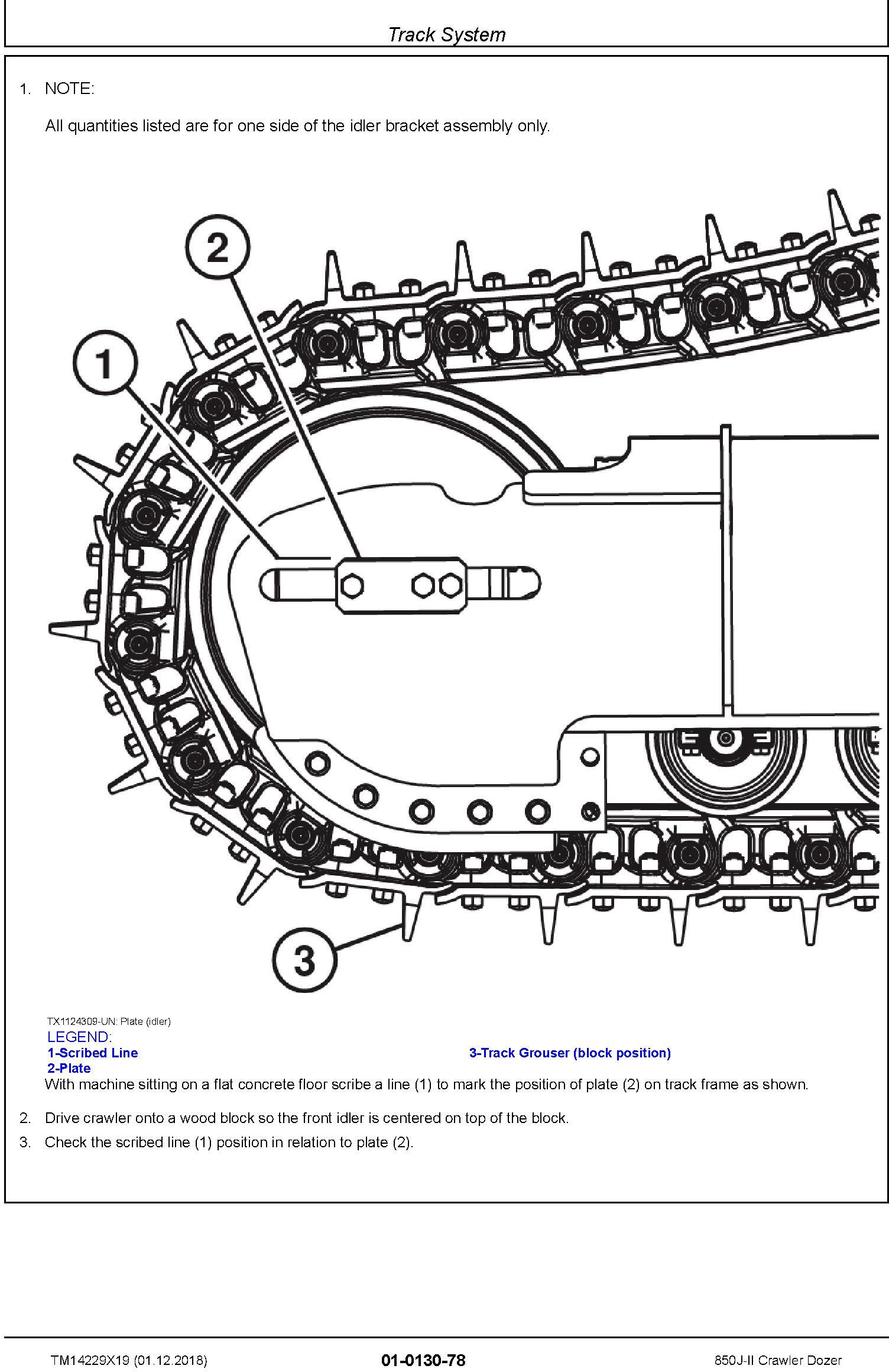 Track System

1. NOTE:

All quantities listed are for one side of the idler bracket assembly only.

2

1

3

TX1124309-UN: Plate (idler)

LEGEND:

1-Scribed Line

2-Plate

3-Track Grouser (block position)

With machine sitting on a flat concrete floor scribe a line (1) to mark the position of plate (2) on track frame as shown.

2. Drive crawler onto a wood block so the front idler is centered on top of the block.

3. Check the scribed line (1) position in relation to plate (2).

TM14229X19 (01.12.2018)

01-0130-78

850J-II Crawler Dozer